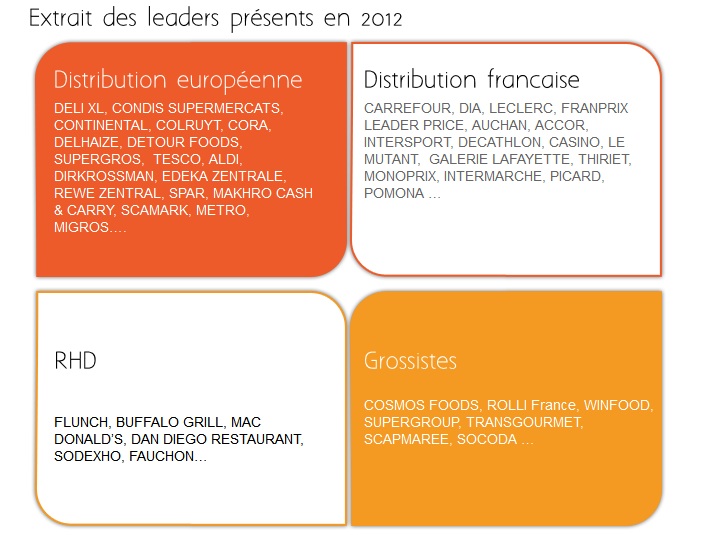 Extrait des leaders présents en 2012

Distribution européenne

DELI XL, CONDIS SUPERMERCATS, CONTINENTAL, COLRUYT, CORA, DELHAIZE, DETOUR FOODS, SUPERGROS, TESCO, ALDI, DIRKROSSMAN, EDEKA ZENTRALE, REWE ZENTRAL, SPAR, MAKHRO CASH & CARRY, SCAMARK, METRO, MIGROS….

Distribution francaise

CARREFOUR, DIA, LECLERC, FRANPRIX LEADER PRICE, AUCHAN, ACCOR, INTERSPORT, DECATHLON, CASINO, LE MUTANT, GALERIE LAFAYETTE, THIRIET, MONOPRIX, INTERMARCHE, PICARD, POMONA …

RHD

FLUNCH, BUFFALO GRILL, MAC DONALD'S, DAN DIEGO RESTAURANT, SODEXHO, FAUCHON…

Grossistes

COSMOS FOODS, ROLLI France, WINFOOD, SUPERGROUP, TRANSGOURMET, SCAPMAREE, SOCODA …